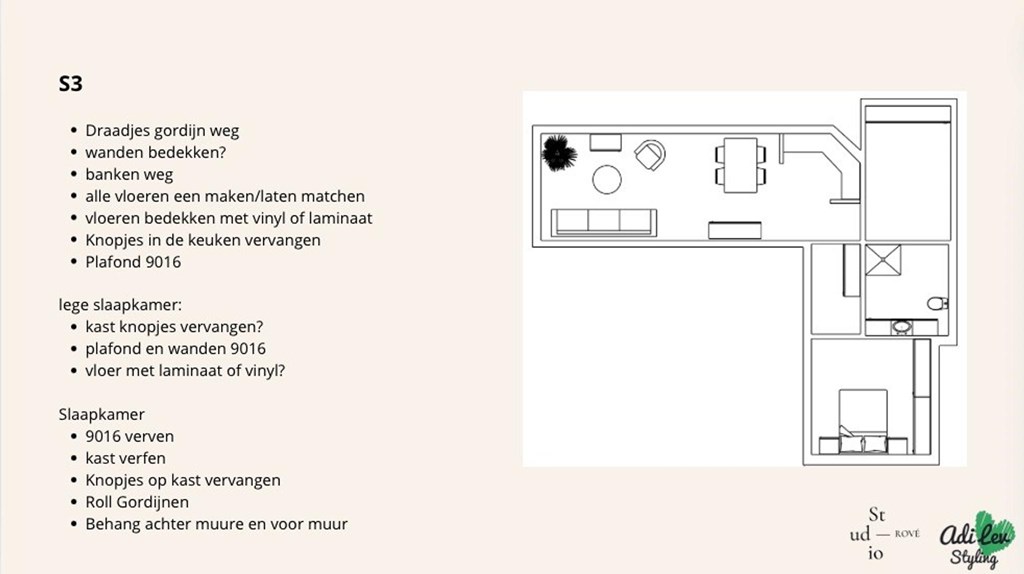 S3

• Draadjes gordijn weg
• wanden bedekken?
• banken weg
• alle vloeren een maken/laten matchen
• vloeren bedekken met vinyl of laminaat
• Knopjes in de keuken vervangen
• Plafond 9016

lege slaapkamer:
• kast knopjes vervangen?
• plafond en wanden 9016
• vloer met laminaat of vinyl?

Slaapkamer
• 9016 verven
• kast verfen
• Knopjes op kast vervangen
• Roll Gordijnen
• Behang achter muure en voor muur

St
ud — ROVÉ
io

Adi Lev
Styling